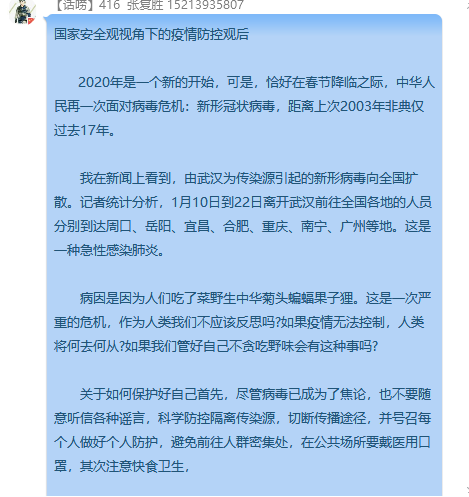 【话唠】416 张复胜 15213935807

国家安全观视角下的疫情防控观后

2020年是一个新的开始，可是，恰好在春节降临之际，中华人民再一次面对病毒危机：新形冠状病毒，距离上次2003年非典仅过去17年。

我在新闻上看到，由武汉为传染源引起的新形病毒向全国扩散。记者统计分析，1月10日到22日离开武汉前往全国各地的人员分别到达周口、岳阳、宜昌、合肥、重庆、南宁、广州等地。这是一种急性感染肺炎。

病因是因为人们吃了菜野生中华菊头蝙蝠果子狸。这是一次严重的危机，作为人类我们不应该反思吗?如果疫情无法控制，人类将何去何从?如果我们管好自己不贪吃野味会有这种事吗?

关于如何保护好自己首先，尽管病毒已成为了焦论，也不要随意听信各种谣言，科学防控隔离传染源，切断传播途径，并号召每个人做好个人防护，避免前往人群密集处，在公共场所要戴医用口罩，其次注意快食卫生，